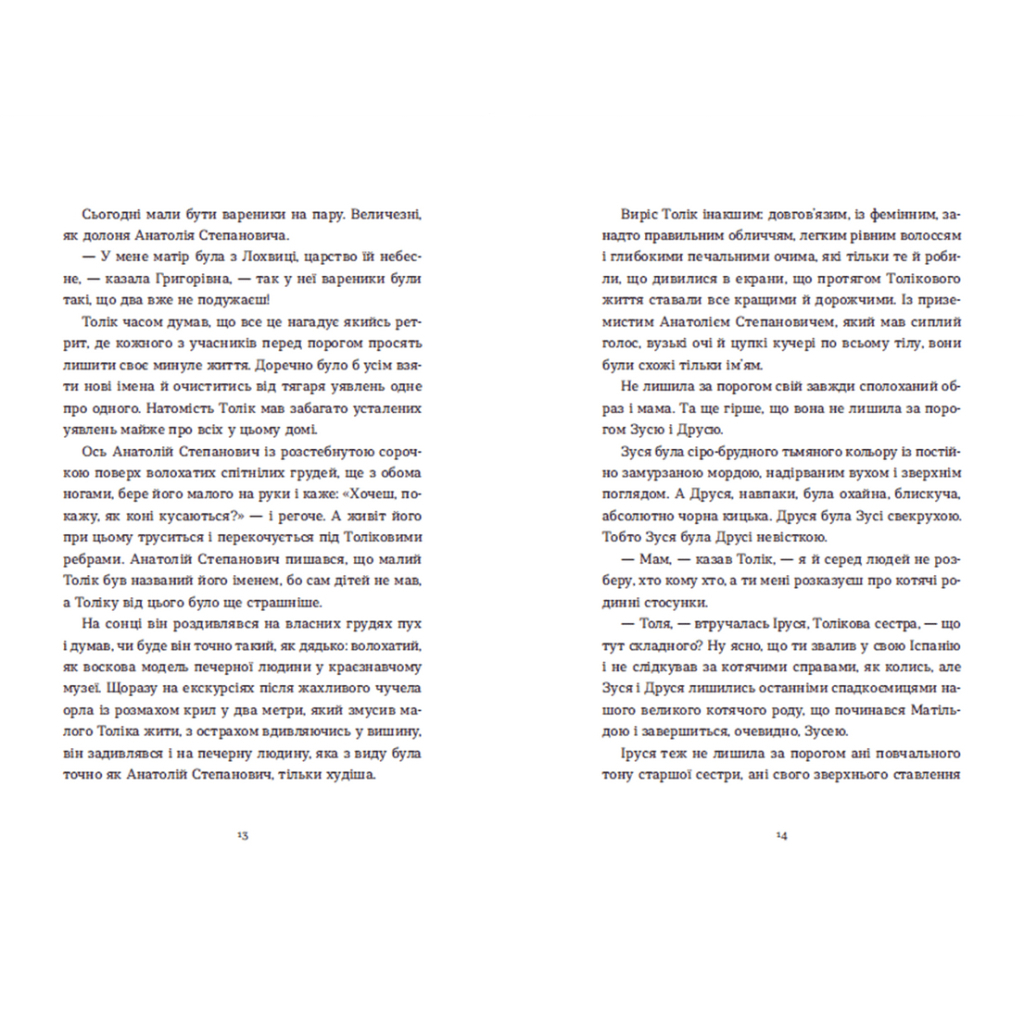 Сьогодні мали бути вареники на пару. Величезні, як долоня Анатолія Степановича.

— У мене матір була з Лохвиці, царство їй небесне, — казала Григорівна, — так у неї вареники були такі, що два вже не подужаєш!

Толік часом думав, що все це нагадує якийсь ретрит, де кожного з учасників перед порогом просять лишити своє минуле життя. Доречно було б усім взяти нові імена й очиститись від тягаря уявлень одне про одного. Натомість Толік мав забагато усталених уявлень майже про всіх у цьому домі.

Ось Анатолій Степанович із розстебнутою сорочкою поверх волохатих спітнілих грудей, ще з обома ногами, бере його малого на руки і каже: «Хочеш, покажу, як коні кусаються?» — і регоче. А живіт його при цьому труситься і перекочується під Толіковими ребрами. Анатолій Степанович пишався, що малий Толік був названий його іменем, бо сам дітей не мав, а Толіку від цього було ще страшніше.

На сонці він роздивлявся на власних грудях пух і думав, чи буде він точно такий, як дядько: волохатий, як воскова модель печерної людини у краєзнавчому музеї. Щоразу на екскурсіях після жахливого чучела орла із розмахом крил у два метри, який змусив малого Толіка жити, з острахом вдивляючись у вишину, він задивлявся і на печерну людину, яка з виду була точно як Анатолій Степанович, тільки худіша.

13

Виріс Толік інакшим: довгов'язим, із фемінним, занадто правильним обличчям, легким рівним волоссям і глибокими печальними очима, які тільки те й робили, що дивилися в екрани, що протягом Толікового життя ставали все кращими й дорожчими. Із приземистим Анатолієм Степановичем, який мав сиплий голос, вузькі очі й цупкі кучері по всьому тілу, вони були схожі тільки ім'ям.

Не лишила за порогом свій завжди сполоханий образ і мама. Та ще гірше, що вона не лишила за порогом Зусю і Друсю.

Зуся була сіро-брудного тьмяного кольору із постійно замурзаною мордою, надірваним вухом і зверхнім поглядом. А Друся, навпаки, була охайна, блискуча, абсолютно чорна кицька. Друся була Зусі свекрухою. Тобто Зуся була Друсі невісткою.

— Мам, — казав Толік, — я й серед людей не розберу, хто кому хто, а ти мені розказуєш про котячі родинні стосунки.

— Толя, — втручалась Іруся, Толікова сестра, — що тут складного? Ну ясно, що ти звалив у свою Іспанію і не слідкував за котячими справами, як колись, але Зуся і Друся лишились останніми спадкоємицями нашого великого котячого роду, що починався Матільдою і завершиться, очевидно, Зусею.

Іруся теж не лишила за порогом ані повчального тону старшої сестри, ані свого зверхнього ставлення

14